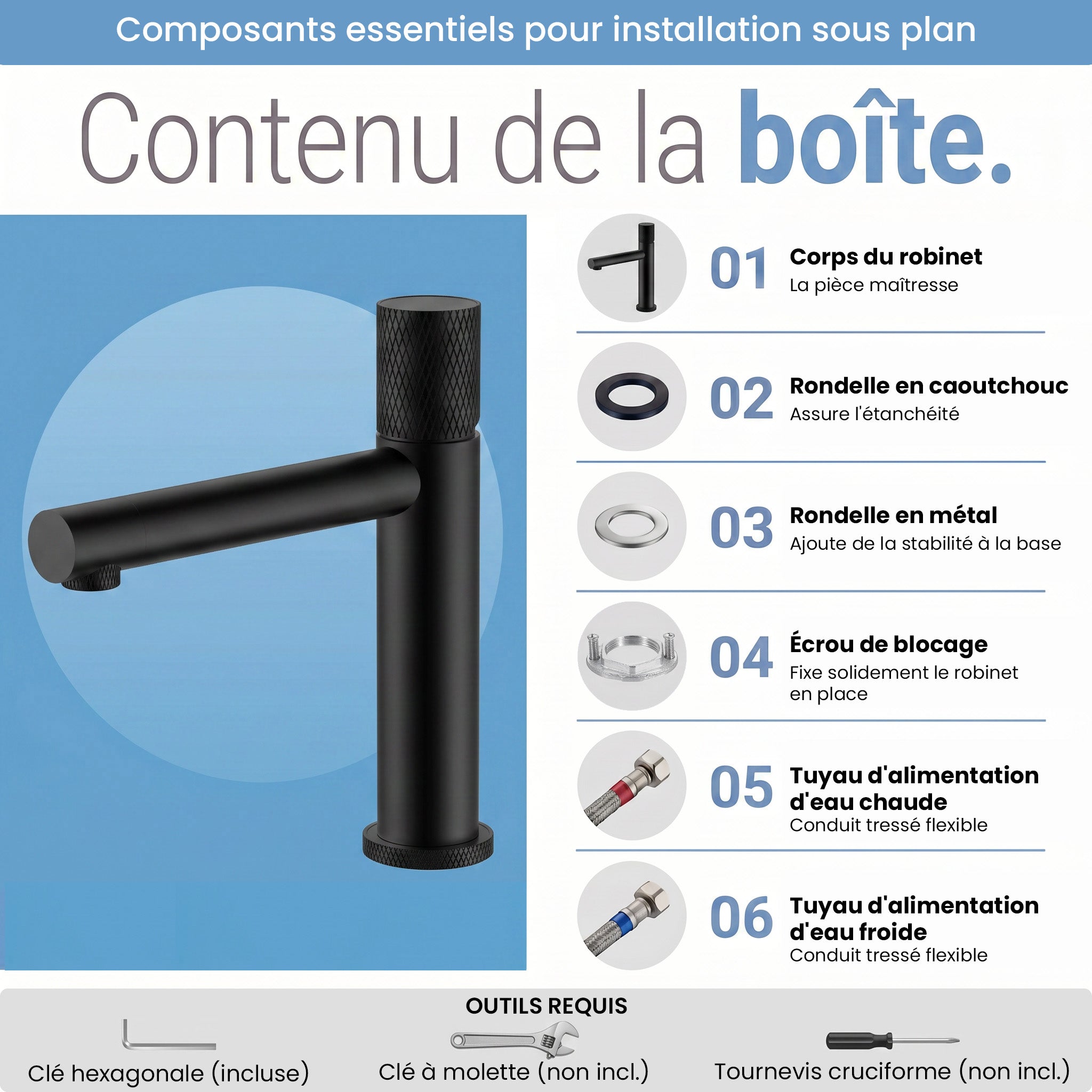 Composants essentiels pour installation sous plan

Contenu de la boîte.

01 Corps du robinet
La pièce maîtresse

02 Rondelle en caoutchouc
Assure l'étanchéité

03 Rondelle en métal
Ajoute de la stabilité à la base

04 Écrou de blocage
Fixe solidement le robinet en place

05 Tuyau d'alimentation d'eau chaude
Conduit tressé flexible

06 Tuyau d'alimentation d'eau froide
Conduit tressé flexible

OUTILS REQUIS

Clé hexagonale (incluse)

Clé à molette (non incl.)

Tournevis cruciforme (non incl.)